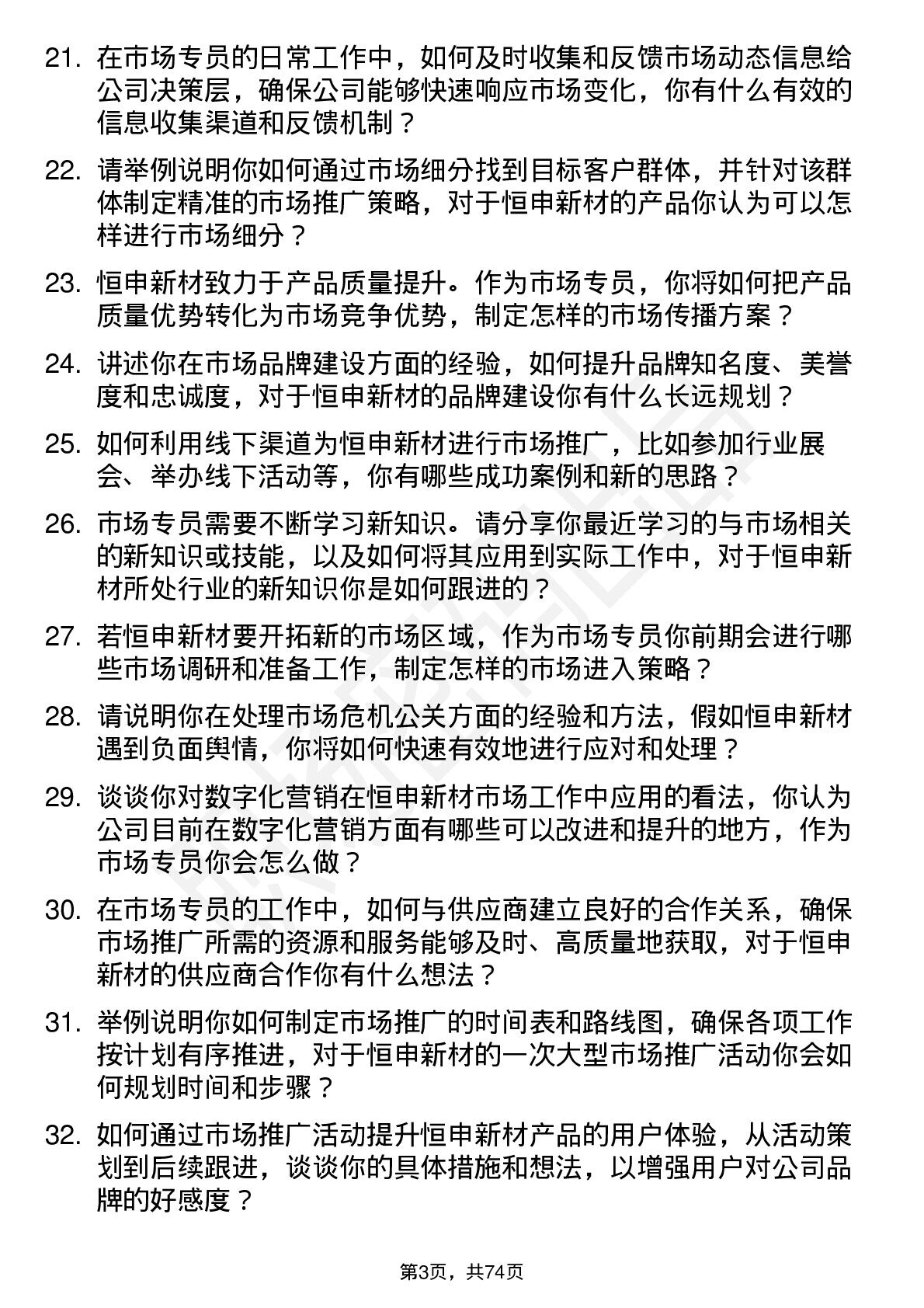 21. 在市场专员的日常工作中，如何及时收集和反馈市场动态信息给公司决策层，确保公司能够快速响应市场变化，你有什么有效的信息收集渠道和反馈机制？

22. 请举例说明你如何通过市场细分找到目标客户群体，并针对该群体制定精准的市场推广策略，对于恒申新材的产品你认为可以怎样进行市场细分？

23. 恒申新材致力于产品质量提升。作为市场专员，你将如何把产品质量优势转化为市场竞争优势，制定怎样的市场传播方案？

24. 讲述你在市场品牌建设方面的经验，如何提升品牌知名度、美誉度和忠诚度，对于恒申新材的品牌建设你有什么长远规划？

25. 如何利用线下渠道为恒申新材进行市场推广，比如参加行业展会、举办线下活动等，你有哪些成功案例和新的思路？

26. 市场专员需要不断学习新知识。请分享你最近学习的与市场相关的新知识或技能，以及如何将其应用到实际工作中，对于恒申新材所处行业的新知识你是如何跟进的？

27. 若恒申新材要开拓新的市场区域，作为市场专员你前期会进行哪些市场调研和准备工作，制定怎样的市场进入策略？

28. 请说明你在处理市场危机公关方面的经验和方法，假如恒申新材遇到负面舆情，你将如何快速有效地进行应对和处理？

29. 谈谈你对数字化营销在恒申新材市场工作中应用的看法，你认为公司目前在数字化营销方面有哪些可以改进和提升的地方，作为市场专员你会怎么做？

30. 在市场专员的工作中，如何与供应商建立良好的合作关系，确保市场推广所需的资源和服务能够及时、高质量地获取，对于恒申新材的供应商合作你有什么想法？

31. 举例说明你如何制定市场推广的时间表和路线图，确保各项工作按计划有序推进，对于恒申新材的一次大型市场推广活动你会如何规划时间和步骤？

32. 如何通过市场推广活动提升恒申新材产品的用户体验，从活动策划到后续跟进，谈谈你的具体措施和想法，以增强用户对公司品牌的好感度？

第3页，共74页